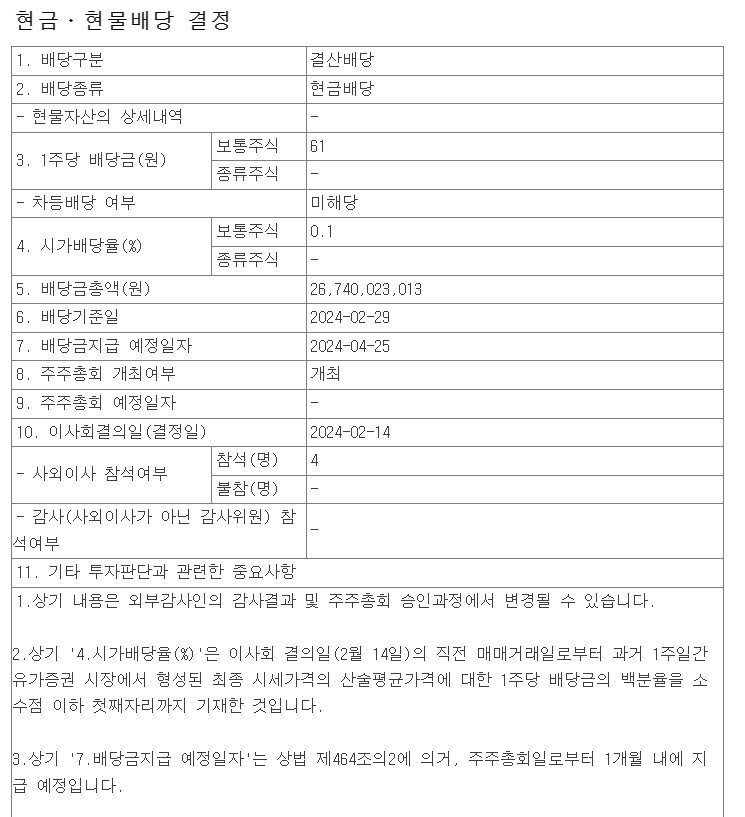 현금ㆍ현물배당 결정

| 1. 배당구분 | | 결산배당 |
|---|---|---|
| 2. 배당종류 | | 현금배당 |
| - 현물자산의 상세내역 | | - |
| 3. 1주당 배당금(원) | 보통주식 | 61 |
| | 종류주식 | - |
| - 차등배당 여부 | | 미해당 |
| 4. 시가배당율(%) | 보통주식 | 0.1 |
| | 종류주식 | - |
| 5. 배당금총액(원) | | 26,740,023,013 |
| 6. 배당기준일 | | 2024-02-29 |
| 7. 배당금지급 예정일자 | | 2024-04-25 |
| 8. 주주총회 개최여부 | | 개최 |
| 9. 주주총회 예정일자 | | - |
| 10. 이사회결의일(결정일) | | 2024-02-14 |
| - 사외이사 참석여부 | 참석(명) | 4 |
| | 불참(명) | - |
| - 감사(사외이사가 아닌 감사위원) 참석여부 | | - |
| 11. 기타 투자판단과 관련한 중요사항 | | |

1.상기 내용은 외부감사인의 감사결과 및 주주총회 승인과정에서 변경될 수 있습니다.

2.상기 '4.시가배당율(%)'은 이사회 결의일(2월 14일)의 직전 매매거래일로부터 과거 1주일간 유가증권 시장에서 형성된 최종 시세가격의 산술평균가격에 대한 1주당 배당금의 백분율을 소수점 이하 첫째자리까지 기재한 것입니다.

3.상기 '7.배당금지급 예정일자'는 상법 제464조의2에 의거, 주주총회일로부터 1개월 내에 지급 예정입니다.